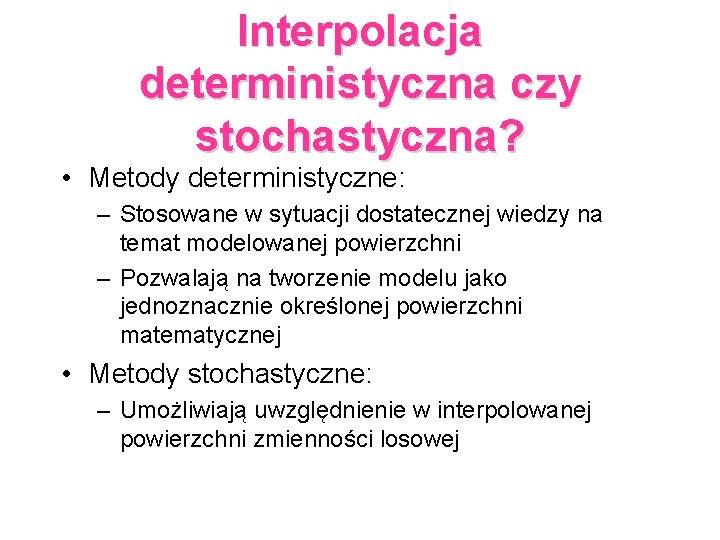 Interpolacja deterministyczna czy stochastyczna?

• Metody deterministyczne:
– Stosowane w sytuacji dostatecznej wiedzy na temat modelowanej powierzchni
– Pozwalają na tworzenie modelu jako jednoznacznie określonej powierzchni matematycznej

• Metody stochastyczne:
– Umożliwiają uwzględnienie w interpolowanej powierzchni zmienności losowej